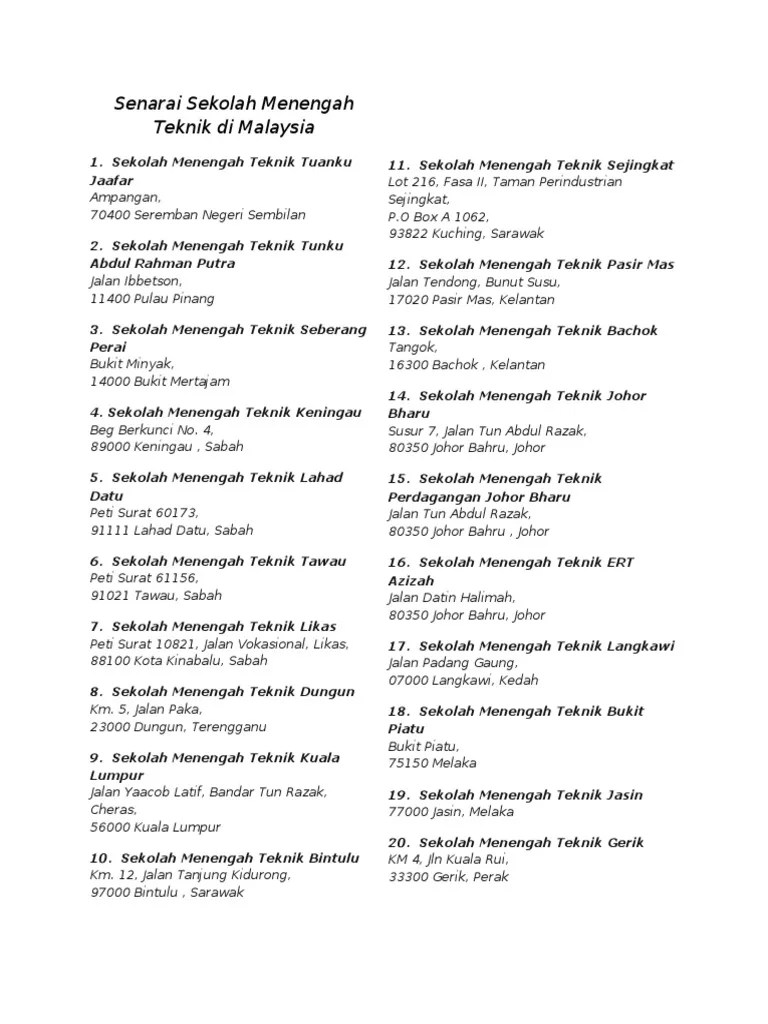 Senarai Sekolah Menengah Teknik di Malaysia

1. Sekolah Menengah Teknik Tuanku Jaafar
Ampangan,
70400 Seremban Negeri Sembilan

2. Sekolah Menengah Teknik Tunku Abdul Rahman Putra
Jalan Ibbetson,
11400 Pulau Pinang

3. Sekolah Menengah Teknik Seberang Perai
Bukit Minyak,
14000 Bukit Mertajam

4. Sekolah Menengah Teknik Keningau
Beg Berkunci No. 4,
89000 Keningau , Sabah

5. Sekolah Menengah Teknik Lahad Datu
Peti Surat 60173,
91111 Lahad Datu, Sabah

6. Sekolah Menengah Teknik Tawau
Peti Surat 61156,
91021 Tawau, Sabah

7. Sekolah Menengah Teknik Likas
Peti Surat 10821, Jalan Vokasional, Likas,
88100 Kota Kinabalu, Sabah

8. Sekolah Menengah Teknik Dungun
Km. 5, Jalan Paka,
23000 Dungun, Terengganu

9. Sekolah Menengah Teknik Kuala Lumpur
Jalan Yaacob Latif, Bandar Tun Razak, Cheras,
56000 Kuala Lumpur

10. Sekolah Menengah Teknik Bintulu
Km. 12, Jalan Tanjung Kidurong,
97000 Bintulu , Sarawak

11. Sekolah Menengah Teknik Sejingkat
Lot 216, Fasa II, Taman Perindustrian Sejingkat,
P.O Box A 1062,
93822 Kuching, Sarawak

12. Sekolah Menengah Teknik Pasir Mas
Jalan Tendong, Bunut Susu,
17020 Pasir Mas, Kelantan

13. Sekolah Menengah Teknik Bachok
Tangok,
16300 Bachok , Kelantan

14. Sekolah Menengah Teknik Johor Bharu
Susur 7, Jalan Tun Abdul Razak,
80350 Johor Bahru, Johor

15. Sekolah Menengah Teknik Perdagangan Johor Bharu
Jalan Tun Abdul Razak,
80350 Johor Bahru , Johor

16. Sekolah Menengah Teknik ERT Azizah
Jalan Datin Halimah,
80350 Johor Bahru, Johor

17. Sekolah Menengah Teknik Langkawi
Jalan Padang Gaung,
07000 Langkawi, Kedah

18. Sekolah Menengah Teknik Bukit Piatu
Bukit Piatu,
75150 Melaka

19. Sekolah Menengah Teknik Jasin
77000 Jasin, Melaka

20. Sekolah Menengah Teknik Gerik
KM 4, Jln Kuala Rui,
33300 Gerik, Perak